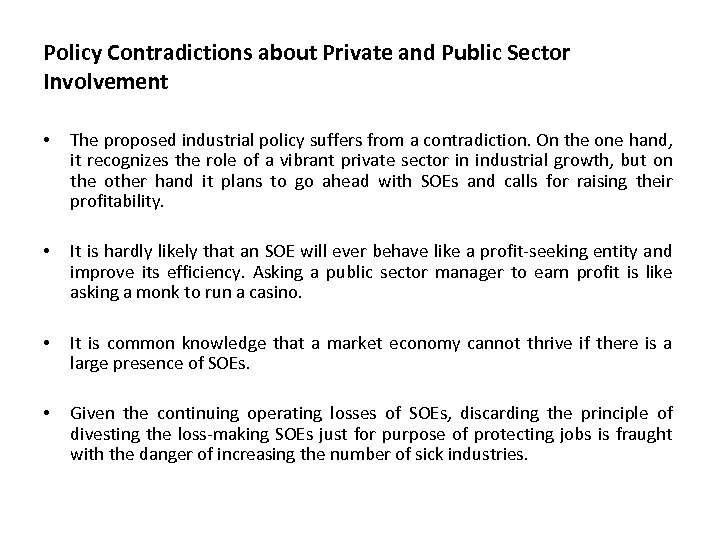 Policy Contradictions about Private and Public Sector Involvement

• The proposed industrial policy suffers from a contradiction. On the one hand, it recognizes the role of a vibrant private sector in industrial growth, but on the other hand it plans to go ahead with SOEs and calls for raising their profitability.

• It is hardly likely that an SOE will ever behave like a profit-seeking entity and improve its efficiency. Asking a public sector manager to earn profit is like asking a monk to run a casino.

• It is common knowledge that a market economy cannot thrive if there is a large presence of SOEs.

• Given the continuing operating losses of SOEs, discarding the principle of divesting the loss-making SOEs just for purpose of protecting jobs is fraught with the danger of increasing the number of sick industries.